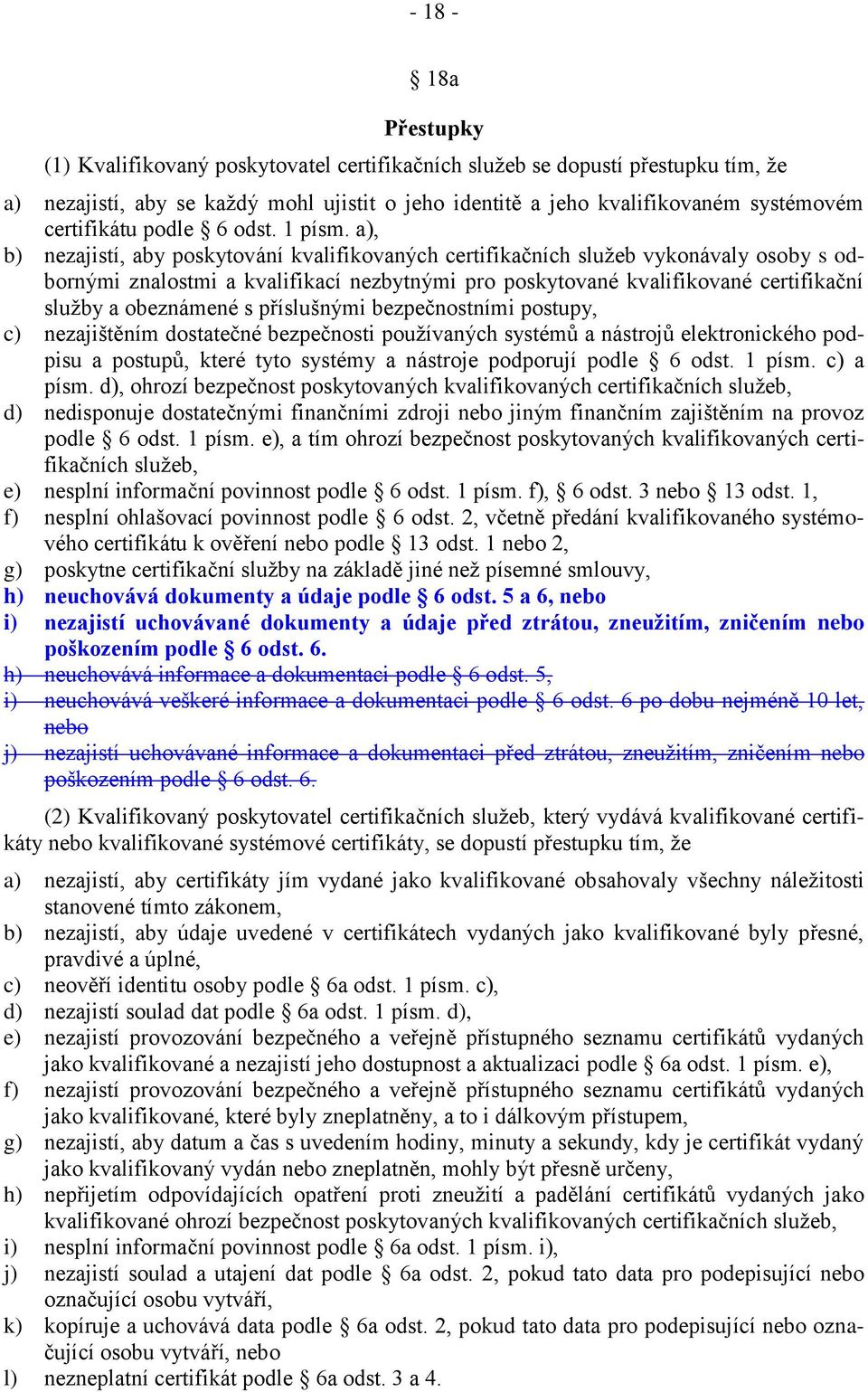 - 18 -

§ 18a

Přestupky

(1) Kvalifikovaný poskytovatel certifikačních služeb se dopustí přestupku tím, že

a) nezajistí, aby se každý mohl ujistit o jeho identitě a jeho kvalifikovaném systémovém certifikátu podle § 6 odst. 1 písm. a),

b) nezajistí, aby poskytování kvalifikovaných certifikačních služeb vykonávaly osoby s odbornými znalostmi a kvalifikací nezbytnými pro poskytované kvalifikované certifikační služby a obeznámené s příslušnými bezpečnostními postupy,

c) nezajištěním dostatečné bezpečnosti používaných systémů a nástrojů elektronického podpisu a postupů, které tyto systémy a nástroje podporují podle § 6 odst. 1 písm. c) a písm. d), ohrozí bezpečnost poskytovaných kvalifikovaných certifikačních služeb,

d) nedisponuje dostatečnými finančními zdroji nebo jiným finančním zajištěním na provoz podle § 6 odst. 1 písm. e), a tím ohrozí bezpečnost poskytovaných kvalifikovaných certifikačních služeb,

e) nesplní informační povinnost podle § 6 odst. 1 písm. f), § 6 odst. 3 nebo § 13 odst. 1,

f) nesplní ohlašovací povinnost podle § 6 odst. 2, včetně předání kvalifikovaného systémového certifikátu k ověření nebo podle § 13 odst. 1 nebo 2,

g) poskytne certifikační služby na základě jiné než písemné smlouvy,

h) neuchovává dokumenty a údaje podle § 6 odst. 5 a 6, nebo

i) nezajistí uchovávané dokumenty a údaje před ztrátou, zneužitím, zničením nebo poškozením podle § 6 odst. 6.

h) neuchovává informace a dokumentaci podle § 6 odst. 5,

i) neuchovává veškeré informace a dokumentaci podle § 6 odst. 6 po dobu nejméně 10 let, nebo

j) nezajistí uchovávané informace a dokumentaci před ztrátou, zneužitím, zničením nebo poškozením podle § 6 odst. 6.

(2) Kvalifikovaný poskytovatel certifikačních služeb, který vydává kvalifikované certifikáty nebo kvalifikované systémové certifikáty, se dopustí přestupku tím, že

a) nezajistí, aby certifikáty jím vydané jako kvalifikované obsahovaly všechny náležitosti stanovené tímto zákonem,

b) nezajistí, aby údaje uvedené v certifikátech vydaných jako kvalifikované byly přesné, pravdivé a úplné,

c) neověří identitu osoby podle § 6a odst. 1 písm. c),

d) nezajistí soulad dat podle § 6a odst. 1 písm. d),

e) nezajistí provozování bezpečného a veřejně přístupného seznamu certifikátů vydaných jako kvalifikované a nezajistí jeho dostupnost a aktualizaci podle § 6a odst. 1 písm. e),

f) nezajistí provozování bezpečného a veřejně přístupného seznamu certifikátů vydaných jako kvalifikované, které byly zneplatněny, a to i dálkovým přístupem,

g) nezajistí, aby datum a čas s uvedením hodiny, minuty a sekundy, kdy je certifikát vydaný jako kvalifikovaný vydán nebo zneplatněn, mohly být přesně určeny,

h) nepřijetím odpovídajících opatření proti zneužití a padělání certifikátů vydaných jako kvalifikované ohrozí bezpečnost poskytovaných kvalifikovaných certifikačních služeb,

i) nesplní informační povinnost podle § 6a odst. 1 písm. i),

j) nezajistí soulad a utajení dat podle § 6a odst. 2, pokud tato data pro podepisující nebo označující osobu vytváří,

k) kopíruje a uchovává data podle § 6a odst. 2, pokud tato data pro podepisující nebo označující osobu vytváří, nebo

l) nezneplatní certifikát podle § 6a odst. 3 a 4.